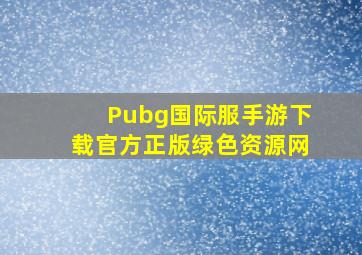 Pubg国际服手游下载官方正版绿色资源网